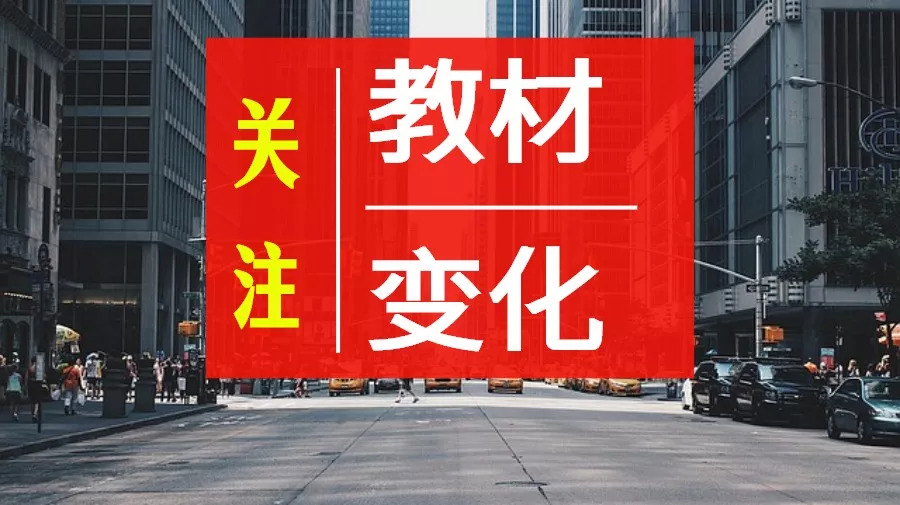 关注

教材

变化